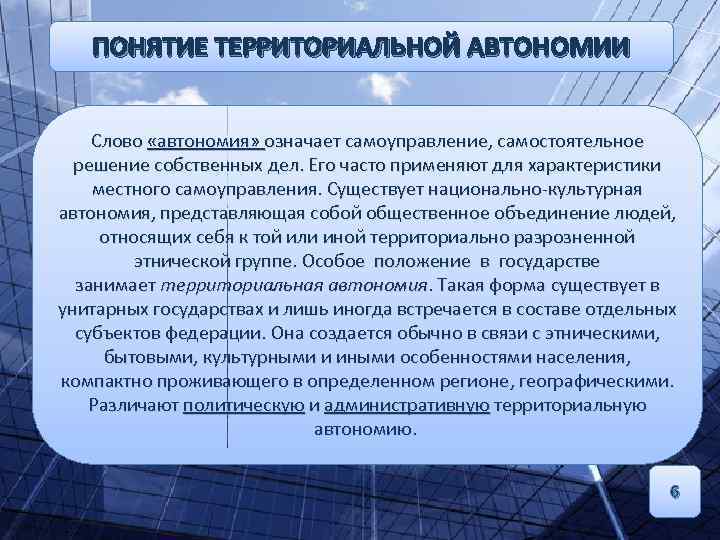 ПОНЯТИЕ ТЕРРИТОРИАЛЬНОЙ АВТОНОМИИ

Слово «автономия» означает самоуправление, самостоятельное решение собственных дел. Его часто применяют для характеристики местного самоуправления. Существует национально-культурная автономия, представляющая собой общественное объединение людей, относящих себя к той или иной территориально разрозненной этнической группе. Особое положение в государстве занимает территориальная автономия. Такая форма существует в унитарных государствах и лишь иногда встречается в составе отдельных субъектов федерации. Она создается обычно в связи с этническими, бытовыми, культурными и иными особенностями населения, компактно проживающего в определенном регионе, географическими. Различают политическую и административную территориальную автономию.

6